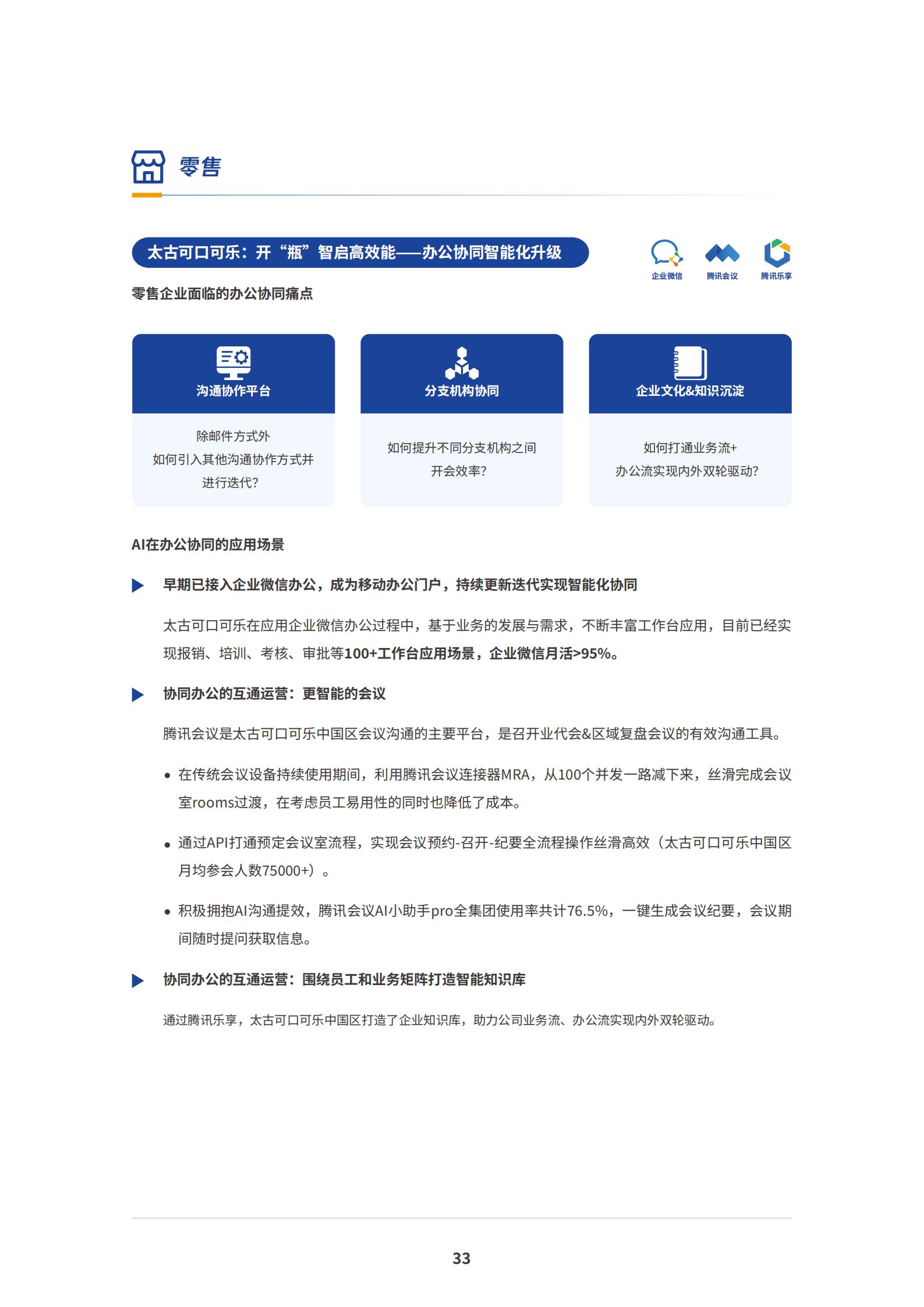 零售

太古可口可乐：开“瓶”智启高效能——办公协同智能化升级

企业微信 腾讯会议 腾讯乐享

零售企业面临的办公协同痛点

沟通协作平台

除邮件方式外
如何引入其他沟通协作方式并进行迭代？

分支机构协同

如何提升不同分支机构之间开会效率？

企业文化&知识沉淀

如何打通业务流+办公流实现内外双轮驱动？

AI在办公协同的应用场景

早期已接入企业微信办公，成为移动办公门户，持续更新迭代实现智能化协同

太古可口可乐在应用企业微信办公过程中，基于业务的发展与需求，不断丰富工作台应用，目前已经实现报销、培训、考核、审批等100+工作台应用场景，企业微信月活>95%。

协同办公的互通运营：更智能的会议

腾讯会议是太古可口可乐中国区会议沟通的主要平台，是召开业代会&区域复盘会议的有效沟通工具。

• 在传统会议设备持续使用期间，利用腾讯会议连接器MRA，从100个并发一路减下来，丝滑完成会议室rooms过渡，在考虑员工易用性的同时也降低了成本。

• 通过API打通预定会议室流程，实现会议预约-召开-纪要全流程操作丝滑高效（太古可口可乐中国区月均参会人数75000+）。

• 积极拥抱AI沟通提效，腾讯会议AI小助手pro全集团使用率共计76.5%，一键生成会议纪要，会议期间随时提问获取信息。

协同办公的互通运营：围绕员工和业务矩阵打造智能知识库

通过腾讯乐享，太古可口可乐中国区打造了企业知识库，助力公司业务流、办公流实现内外双轮驱动。

33